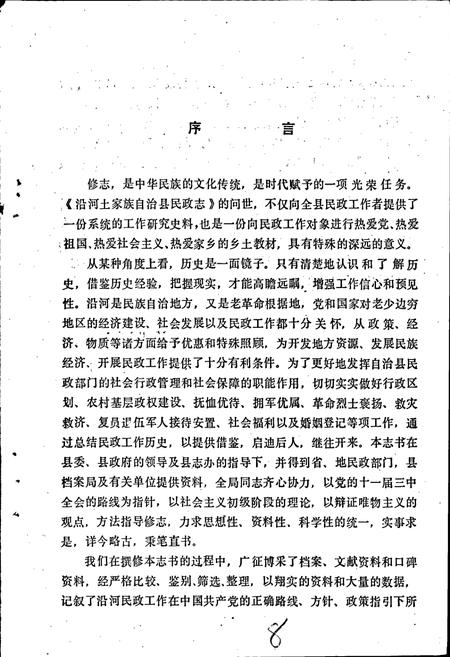 序　　言

修志，是中华民族的文化传统，是时代赋予的一项光荣任务。《沿河土家族自治县民政志》的问世，不仅向全县民政工作者提供了一份系统的工作研究史料，也是一份向民政工作对象进行热爱党、热爱祖国、热爱社会主义、热爱家乡的乡土教材，具有特殊的深远的意义。

从某种角度上看，历史是一面镜子。只有清楚地认识和了解历史，借鉴历史经验，把握现实，才能高瞻远瞩，增强工作信心和预见性。沿河是民族自治地方，又是老革命根据地，党和国家对老少边穷地区的经济建设、社会发展以及民政工作都十分关怀，从政策、经济、物质等诸方面给予优惠和特殊照顾，为开发地方资源、发展民族经济、开展民政工作提供了十分有利条件。为了更好地发挥自治县民政部门的社会行政管理和社会保障的职能作用，切切实实做好行政区划、农村基层政权建设、抚恤优待、拥军优属、革命烈士褒扬、救灾救济、复员退伍军人接待安置、社会福利以及婚姻登记等项工作，通过总结民政工作历史，以提供借鉴，启迪后人，继往开来。本志书在县委、县政府的领导及县志办的指导下，并得到省、地民政部门，县档案局及有关单位提供资料，全局同志齐心协力，以党的十一届三中全会的路线为指针，以社会主义初级阶段的理论，以辩证唯物主义的观点，方法指导修志，力求思想性、资料性、科学性的统一，实事求是，详今略古，秉笔直书。

我们在撰修本志书的过程中，广征博采了档案、文献资料和口碑资料，经严格比较、鉴别、筛选、整理，以翔实的资料和大量的数据，记叙了沿河民政工作在中国共产党的正确路线、方针、政策指引下所

8